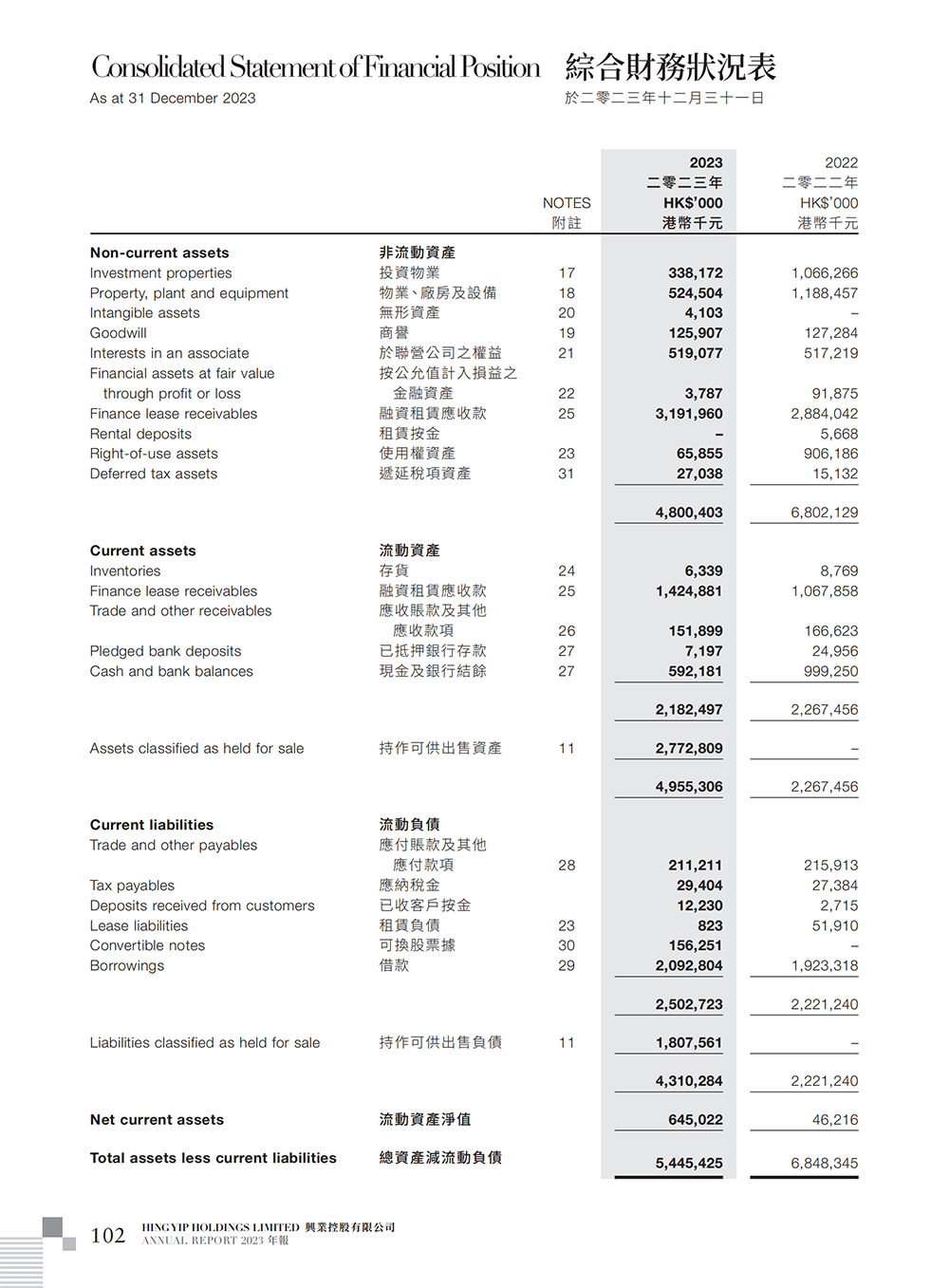 Consolidated Statement of Financial Position 綜合財務狀況表
As at 31 December 2023 於二零二三年十二月三十一日

| | | NOTES 附註 | 2023 二零二三年 HK$'000 港幣千元 | 2022 二零二二年 HK$'000 港幣千元 |
|---|---|---|---|---|
| **Non-current assets** | **非流動資產** | | | |
| Investment properties | 投資物業 | 17 | 338,172 | 1,066,266 |
| Property, plant and equipment | 物業、廠房及設備 | 18 | 524,504 | 1,188,457 |
| Intangible assets | 無形資產 | 20 | 4,103 | – |
| Goodwill | 商譽 | 19 | 125,907 | 127,284 |
| Interests in an associate | 於聯營公司之權益 | 21 | 519,077 | 517,219 |
| Financial assets at fair value through profit or loss | 按公允值計入損益之金融資產 | 22 | 3,787 | 91,875 |
| Finance lease receivables | 融資租賃應收款 | 25 | 3,191,960 | 2,884,042 |
| Rental deposits | 租賃按金 | | – | 5,668 |
| Right-of-use assets | 使用權資產 | 23 | 65,855 | 906,186 |
| Deferred tax assets | 遞延稅項資產 | 31 | 27,038 | 15,132 |
| | | | 4,800,403 | 6,802,129 |
| **Current assets** | **流動資產** | | | |
| Inventories | 存貨 | 24 | 6,339 | 8,769 |
| Finance lease receivables | 融資租賃應收款 | 25 | 1,424,881 | 1,067,858 |
| Trade and other receivables | 應收賬款及其他應收款項 | 26 | 151,899 | 166,623 |
| Pledged bank deposits | 已抵押銀行存款 | 27 | 7,197 | 24,956 |
| Cash and bank balances | 現金及銀行結餘 | 27 | 592,181 | 999,250 |
| | | | 2,182,497 | 2,267,456 |
| Assets classified as held for sale | 持作可供出售資產 | 11 | 2,772,809 | – |
| | | | 4,955,306 | 2,267,456 |
| **Current liabilities** | **流動負債** | | | |
| Trade and other payables | 應付賬款及其他應付款項 | 28 | 211,211 | 215,913 |
| Tax payables | 應納稅金 | | 29,404 | 27,384 |
| Deposits received from customers | 已收客戶按金 | | 12,230 | 2,715 |
| Lease liabilities | 租賃負債 | 23 | 823 | 51,910 |
| Convertible notes | 可換股票據 | 30 | 156,251 | – |
| Borrowings | 借款 | 29 | 2,092,804 | 1,923,318 |
| | | | 2,502,723 | 2,221,240 |
| Liabilities classified as held for sale | 持作可供出售負債 | 11 | 1,807,561 | – |
| | | | 4,310,284 | 2,221,240 |
| **Net current assets** | **流動資產淨值** | | 645,022 | 46,216 |
| **Total assets less current liabilities** | **總資產減流動負債** | | 5,445,425 | 6,848,345 |

102 HING YIP HOLDINGS LIMITED 興業控股有限公司
ANNUAL REPORT 2023 年報